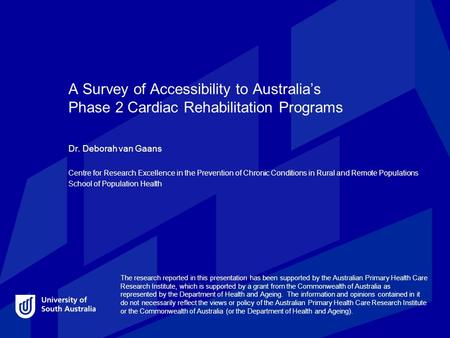 A Survey of Accessibility to Australia's Phase 2 Cardiac Rehabilitation Programs

Dr. Deborah van Gaans

Centre for Research Excellence in the Prevention of Chronic Conditions in Rural and Remote Populations
School of Population Health

University of South Australia

The research reported in this presentation has been supported by the Australian Primary Health Care Research Institute, which is supported by a grant from the Commonwealth of Australia as represented by the Department of Health and Ageing. The information and opinions contained in it do not necessarily reflect the views or policy of the Australian Primary Health Care Research Institute or the Commonwealth of Australia (or the Department of Health and Ageing).